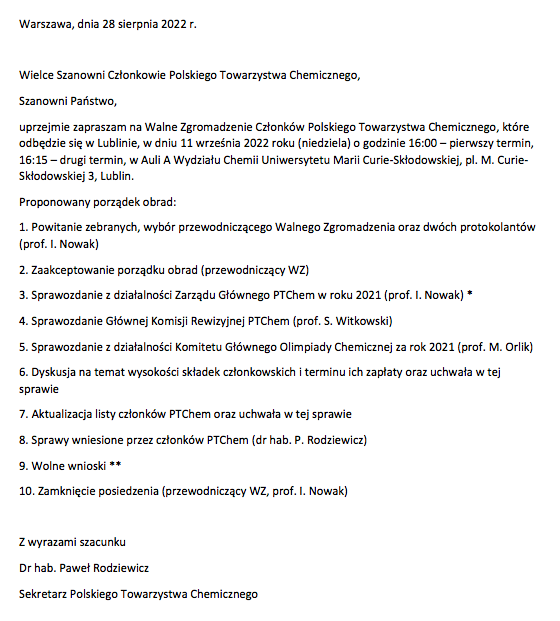 Warszawa, dnia 28 sierpnia 2022 r.

Wielce Szanowni Członkowie Polskiego Towarzystwa Chemicznego,

Szanowni Państwo,

uprzejmie zapraszam na Walne Zgromadzenie Członków Polskiego Towarzystwa Chemicznego, które odbędzie się w Lublinie, w dniu 11 września 2022 roku (niedziela) o godzinie 16:00 – pierwszy termin, 16:15 – drugi termin, w Auli A Wydziału Chemii Uniwersytetu Marii Curie-Skłodowskiej, pl. M. Curie-Skłodowskiej 3, Lublin.

Proponowany porządek obrad:

1. Powitanie zebranych, wybór przewodniczącego Walnego Zgromadzenia oraz dwóch protokolantów (prof. I. Nowak)

2. Zaakceptowanie porządku obrad (przewodniczący WZ)

3. Sprawozdanie z działalności Zarządu Głównego PTChem w roku 2021 (prof. I. Nowak) *

4. Sprawozdanie Głównej Komisji Rewizyjnej PTChem (prof. S. Witkowski)

5. Sprawozdanie z działalności Komitetu Głównego Olimpiady Chemicznej za rok 2021 (prof. M. Orlik)

6. Dyskusja na temat wysokości składek członkowskich i terminu ich zapłaty oraz uchwała w tej sprawie

7. Aktualizacja listy członków PTChem oraz uchwała w tej sprawie

8. Sprawy wniesione przez członków PTChem (dr hab. P. Rodziewicz)

9. Wolne wnioski **

10. Zamknięcie posiedzenia (przewodniczący WZ, prof. I. Nowak)

Z wyrazami szacunku

Dr hab. Paweł Rodziewicz

Sekretarz Polskiego Towarzystwa Chemicznego